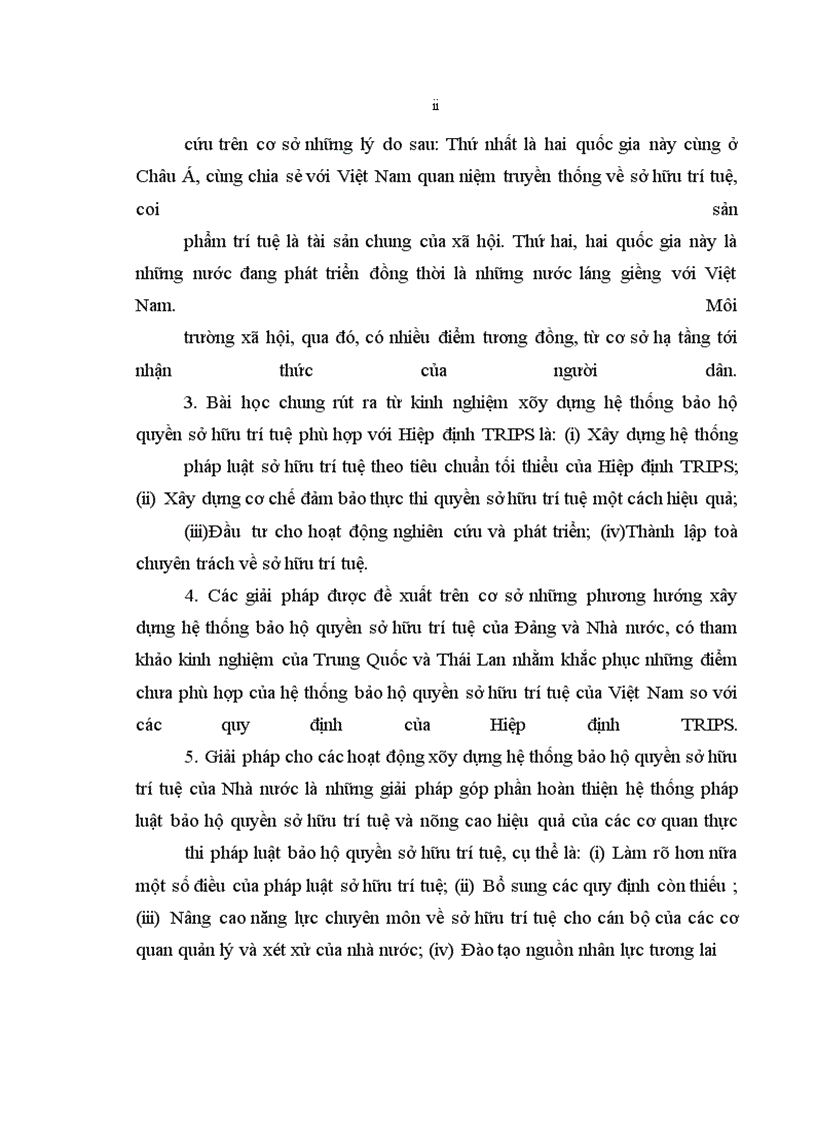 ii

cứu trên cơ sở những lý do sau: Thứ nhất là hai quốc gia này cùng ở Châu Á, cùng chia sẻ với Việt Nam quan niệm truyền thống về sở hữu trí tuệ, coi sản phẩm trí tuệ là tài sản chung của xã hội. Thứ hai, hai quốc gia này là những nước đang phát triển đồng thời là những nước láng giềng với Việt Nam. Môi trường xã hội, qua đó, có nhiều điểm tương đồng, từ cơ sở hạ tầng tới nhận thức của người dân.

3. Bài học chung rút ra từ kinh nghiệm xõy dựng hệ thống bảo hộ quyền sở hữu trí tuệ phù hợp với Hiệp định TRIPS là: (i) Xây dựng hệ thống pháp luật sở hữu trí tuệ theo tiêu chuẩn tối thiểu của Hiệp định TRIPS; (ii) Xây dựng cơ chế đảm bảo thực thi quyền sở hữu trí tuệ một cách hiệu quả; (iii)Đầu tư cho hoạt động nghiên cứu và phát triển; (iv)Thành lập toà chuyên trách về sở hữu trí tuệ.

4. Các giải pháp được đề xuất trên cơ sở những phương hướng xây dựng hệ thống bảo hộ quyền sở hữu trí tuệ của Đảng và Nhà nước, có tham khảo kinh nghiệm của Trung Quốc và Thái Lan nhằm khắc phục những điểm chưa phù hợp của hệ thống bảo hộ quyền sở hữu trí tuệ của Việt Nam so với các quy định của Hiệp định TRIPS.

5. Giải pháp cho các hoạt động xõy dựng hệ thống bảo hộ quyền sở hữu trí tuệ của Nhà nước là những giải pháp góp phần hoàn thiện hệ thống pháp luật bảo hộ quyền sở hữu trí tuệ và nõng cao hiệu quả của các cơ quan thực thi pháp luật bảo hộ quyền sở hữu trí tuệ, cụ thể là: (i) Làm rõ hơn nữa một số điều của pháp luật sở hữu trí tuệ; (ii) Bổ sung các quy định còn thiếu ; (iii) Nâng cao năng lực chuyên môn về sở hữu trí tuệ cho cán bộ của các cơ quan quản lý và xét xử của nhà nước; (iv) Đào tạo nguồn nhân lực tương lai